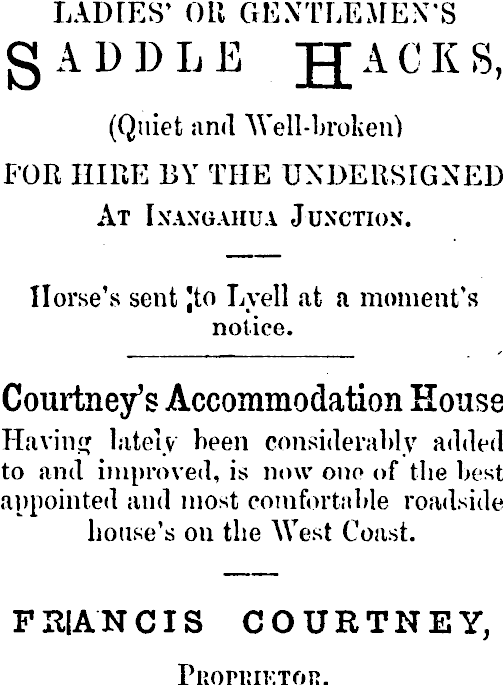 LADIES' OR GENTLEMEN'S

SADDLE HACKS,

(Quiet and Well-broken)

FOR HIRE BY THE UNDERSIGNED

AT INANGAHUA JUNCTION.

Horse's sent to Lyell at a moment's notice.

Courtney's Accommodation House

Having lately been considerably added to and improved, is now one of the best appointed and most comfortable roadside house's on the West Coast.

FRANCIS COURTNEY,

PROPRIETOR.